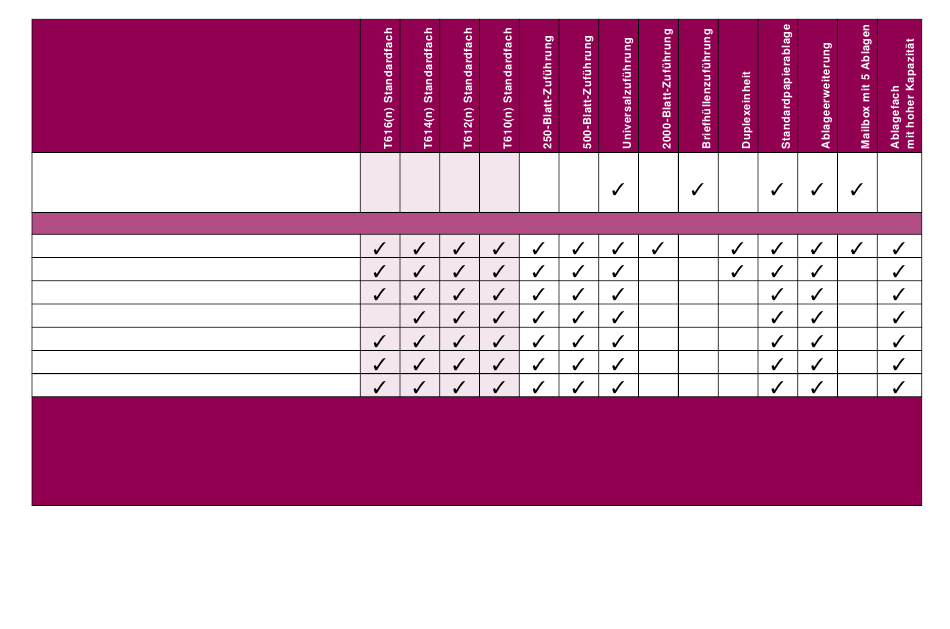 |  | T616(n) Standardfach | T614(n) Standardfach | T612(n) Standardfach | T610(n) Standardfach | 250-Blatt-Zuführung | 500-Blatt-Zuführung | Universalzuführung | 2000-Blatt-Zuführung | Briefhüllenzuführung | Duplexeinheit | Standardpapierablage | Ablageerweiterung | Mailbox mit 5 Ablagen | Ablagefach mit hoher Kapazität |
|---|---|---|---|---|---|---|---|---|---|---|---|---|---|---|
|  |  |  |  |  |  |  | ✓ |  | ✓ |  | ✓ | ✓ | ✓ |  |
|  |  |  |  |  |  |  |  |  |  |  |  |  |  |  |
|  | ✓ | ✓ | ✓ | ✓ | ✓ | ✓ | ✓ | ✓ |  | ✓ | ✓ | ✓ | ✓ | ✓ |
|  | ✓ | ✓ | ✓ | ✓ | ✓ | ✓ | ✓ |  |  | ✓ | ✓ | ✓ |  | ✓ |
|  | ✓ | ✓ | ✓ | ✓ | ✓ | ✓ | ✓ |  |  |  | ✓ | ✓ |  | ✓ |
|  |  | ✓ | ✓ | ✓ | ✓ | ✓ | ✓ |  |  |  | ✓ | ✓ |  | ✓ |
|  | ✓ | ✓ | ✓ | ✓ | ✓ | ✓ | ✓ |  |  |  | ✓ | ✓ |  | ✓ |
|  | ✓ | ✓ | ✓ | ✓ | ✓ | ✓ | ✓ |  |  |  | ✓ | ✓ |  | ✓ |
|  | ✓ | ✓ | ✓ | ✓ | ✓ | ✓ | ✓ |  |  |  | ✓ | ✓ |  | ✓ |